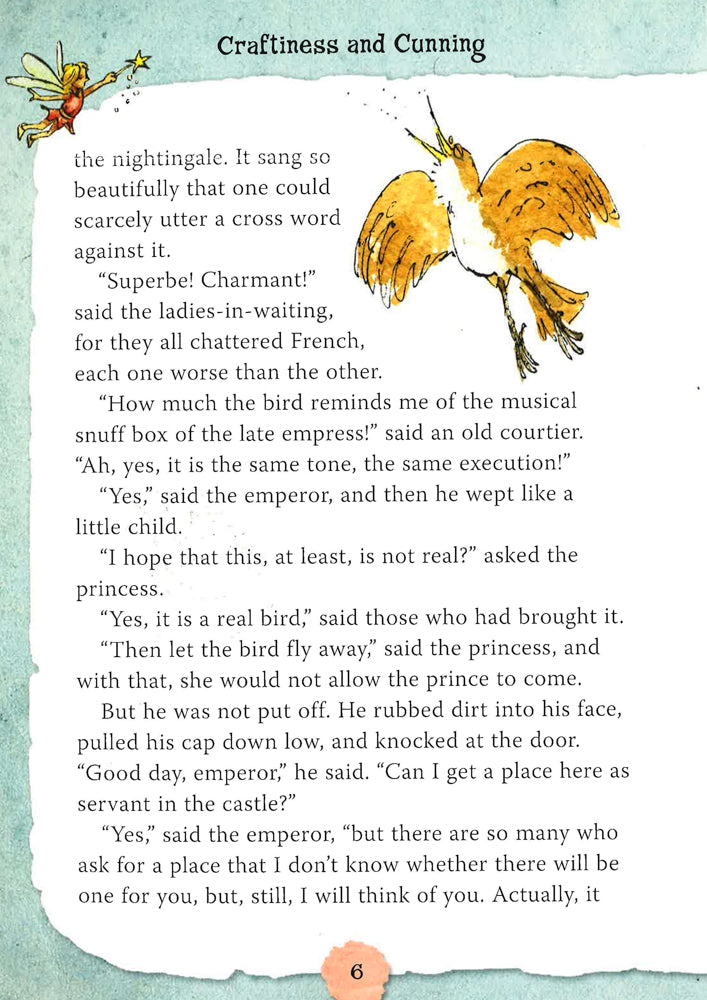 Craftiness and Cunning

the nightingale. It sang so beautifully that one could scarcely utter a cross word against it.

"Superbe! Charmant!" said the ladies-in-waiting, for they all chattered French, each one worse than the other.

"How much the bird reminds me of the musical snuff box of the late empress!" said an old courtier. "Ah, yes, it is the same tone, the same execution!"

"Yes," said the emperor, and then he wept like a little child.

"I hope that this, at least, is not real?" asked the princess.

"Yes, it is a real bird," said those who had brought it.

"Then let the bird fly away," said the princess, and with that, she would not allow the prince to come.

But he was not put off. He rubbed dirt into his face, pulled his cap down low, and knocked at the door. "Good day, emperor," he said. "Can I get a place here as servant in the castle?"

"Yes," said the emperor, "but there are so many who ask for a place that I don't know whether there will be one for you, but, still, I will think of you. Actually, it

6